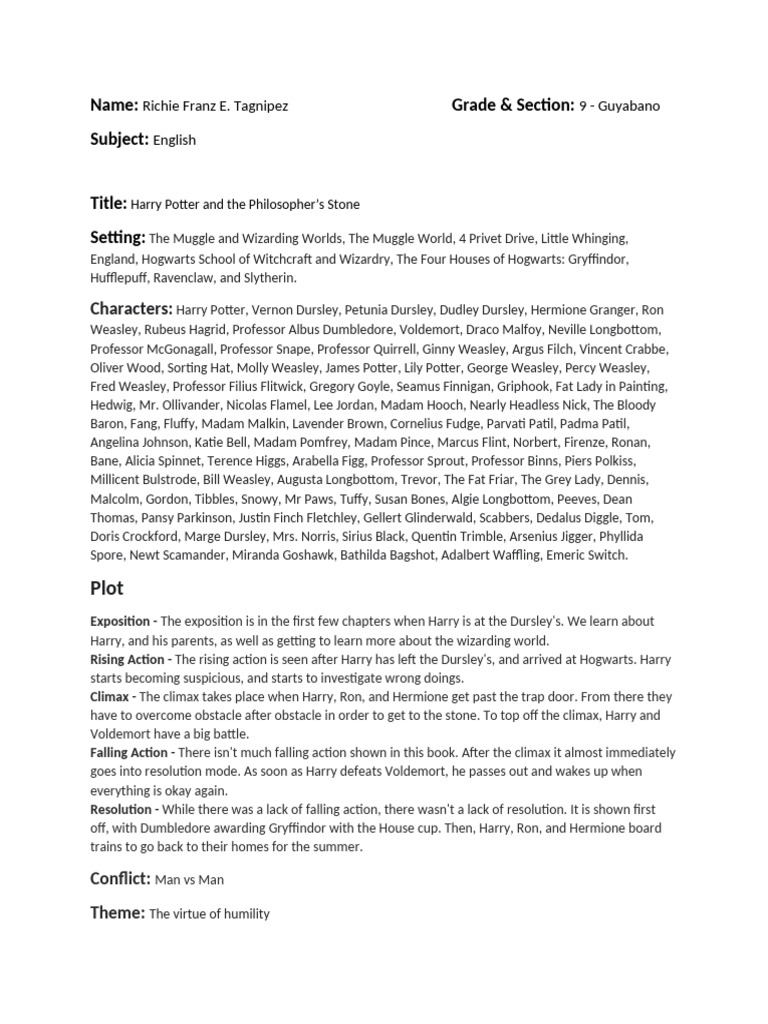 Name: Richie Franz E. Tagnipez

Grade & Section: 9 - Guyabano

Subject: English

Title: Harry Potter and the Philosopher's Stone

Setting: The Muggle and Wizarding Worlds, The Muggle World, 4 Privet Drive, Little Whinging, England, Hogwarts School of Witchcraft and Wizardry, The Four Houses of Hogwarts: Gryffindor, Hufflepuff, Ravenclaw, and Slytherin.

Characters: Harry Potter, Vernon Dursley, Petunia Dursley, Dudley Dursley, Hermione Granger, Ron Weasley, Rubeus Hagrid, Professor Albus Dumbledore, Voldemort, Draco Malfoy, Neville Longbottom, Professor McGonagall, Professor Snape, Professor Quirrell, Ginny Weasley, Argus Filch, Vincent Crabbe, Oliver Wood, Sorting Hat, Molly Weasley, James Potter, Lily Potter, George Weasley, Percy Weasley, Fred Weasley, Professor Filius Flitwick, Gregory Goyle, Seamus Finnigan, Griphook, Fat Lady in Painting, Hedwig, Mr. Ollivander, Nicolas Flamel, Lee Jordan, Madam Hooch, Nearly Headless Nick, The Bloody Baron, Fang, Fluffy, Madam Malkin, Lavender Brown, Cornelius Fudge, Parvati Patil, Padma Patil, Angelina Johnson, Katie Bell, Madam Pomfrey, Madam Pince, Marcus Flint, Norbert, Firenze, Ronan, Bane, Alicia Spinnet, Terence Higgs, Arabella Figg, Professor Sprout, Professor Binns, Piers Polkiss, Millicent Bulstrode, Bill Weasley, Augusta Longbottom, Trevor, The Fat Friar, The Grey Lady, Dennis, Malcolm, Gordon, Tibbles, Snowy, Mr Paws, Tuffy, Susan Bones, Algie Longbottom, Peeves, Dean Thomas, Pansy Parkinson, Justin Finch Fletchley, Gellert Glinderwald, Scabbers, Dedalus Diggle, Tom, Doris Crockford, Marge Dursley, Mrs. Norris, Sirius Black, Quentin Trimble, Arsenius Jigger, Phyllida Spore, Newt Scamander, Miranda Goshawk, Bathilda Bagshot, Adalbert Waffling, Emeric Switch.

Plot

Exposition - The exposition is in the first few chapters when Harry is at the Dursley's. We learn about Harry, and his parents, as well as getting to learn more about the wizarding world.
Rising Action - The rising action is seen after Harry has left the Dursley's, and arrived at Hogwarts. Harry starts becoming suspicious, and starts to investigate wrong doings.
Climax - The climax takes place when Harry, Ron, and Hermione get past the trap door. From there they have to overcome obstacle after obstacle in order to get to the stone. To top off the climax, Harry and Voldemort have a big battle.
Falling Action - There isn't much falling action shown in this book. After the climax it almost immediately goes into resolution mode. As soon as Harry defeats Voldemort, he passes out and wakes up when everything is okay again.
Resolution - While there was a lack of falling action, there wasn't a lack of resolution. It is shown first off, with Dumbledore awarding Gryffindor with the House cup. Then, Harry, Ron, and Hermione board trains to go back to their homes for the summer.

Conflict: Man vs Man

Theme: The virtue of humility